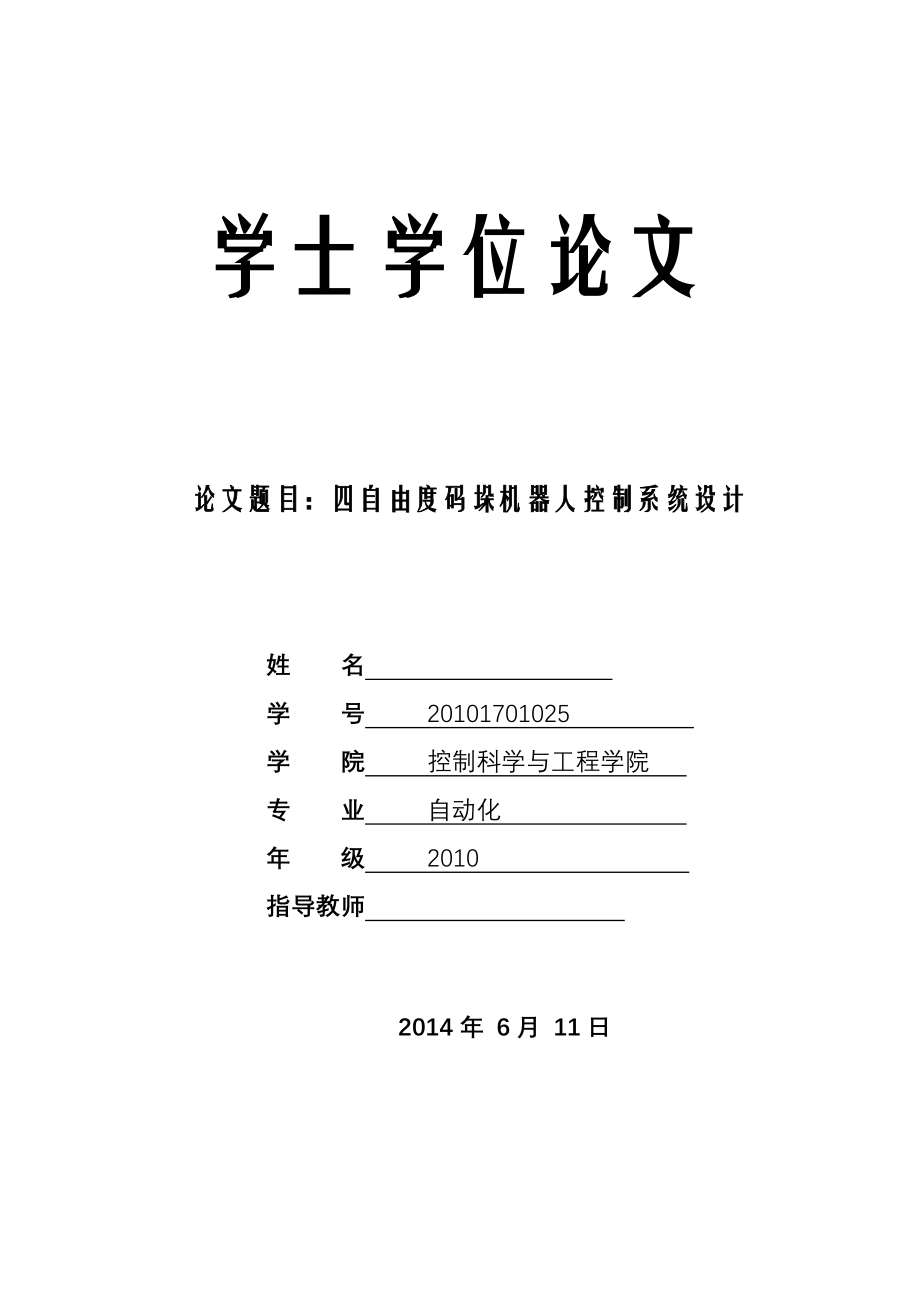 学士学位论文

论文题目：四自由度码垛机器人控制系统设计

姓　　名

学　　号　20101701025

学　　院　控制科学与工程学院

专　　业　自动化

年　　级　2010

指导教师

2014 年 6 月 11 日